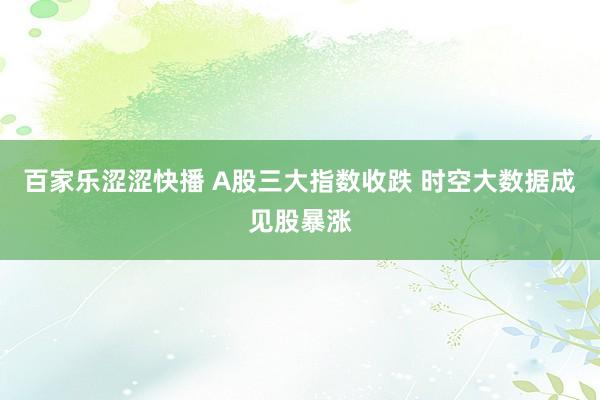 百家乐涩涩快播 A股三大指数收跌 时空大数据成见股暴涨